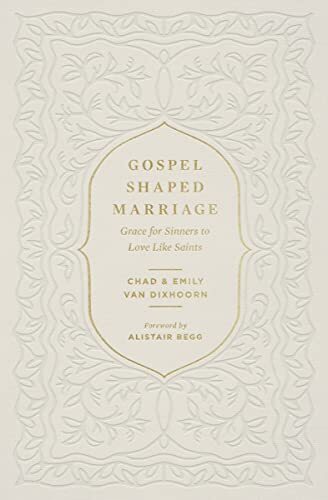 GOSPEL
SHAPED
MARRIAGE

Grace for Sinners to Love Like Saints

CHAD & EMILY
VAN DIXHOORN

Foreword by
ALISTAIR BEGG